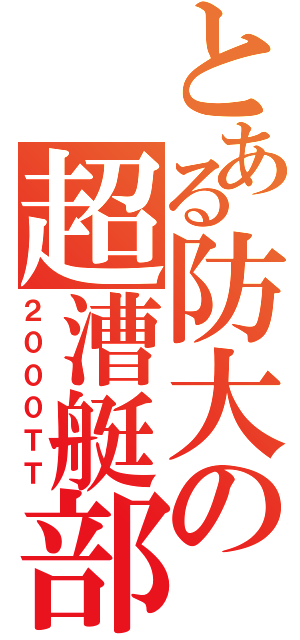 とある防大の超漕艇部
2000TT